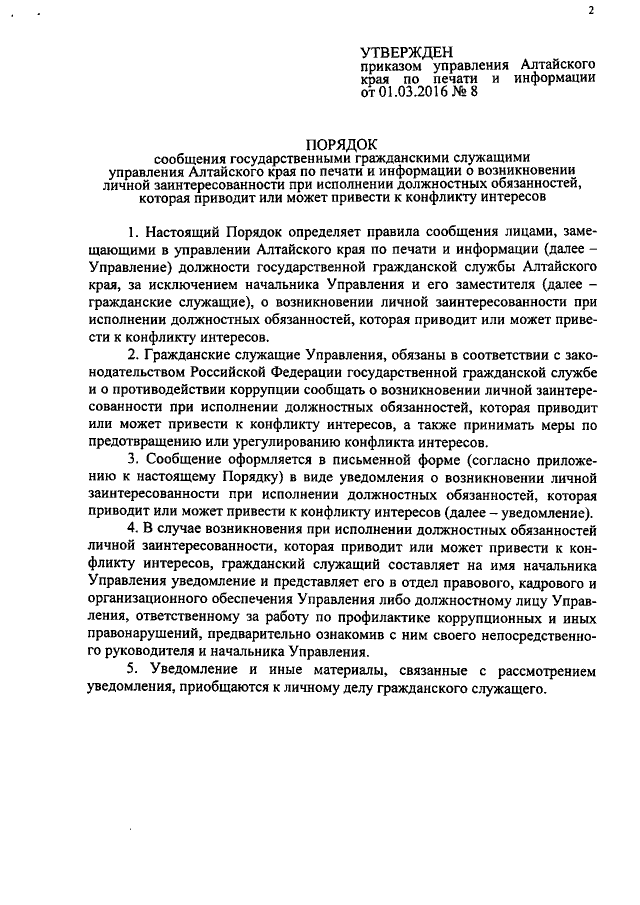 2

УТВЕРЖДЕН
приказом управления Алтайского края по печати и информации от 01.03.2016 № 8

ПОРЯДОК
сообщения государственными гражданскими служащими управления Алтайского края по печати и информации о возникновении личной заинтересованности при исполнении должностных обязанностей, которая приводит или может привести к конфликту интересов

1. Настоящий Порядок определяет правила сообщения лицами, замещающими в управлении Алтайского края по печати и информации (далее – Управление) должности государственной гражданской службы Алтайского края, за исключением начальника Управления и его заместителя (далее – гражданские служащие), о возникновении личной заинтересованности при исполнении должностных обязанностей, которая приводит или может привести к конфликту интересов.

2. Гражданские служащие Управления, обязаны в соответствии с законодательством Российской Федерации государственной гражданской службе и о противодействии коррупции сообщать о возникновении личной заинтересованности при исполнении должностных обязанностей, которая приводит или может привести к конфликту интересов, а также принимать меры по предотвращению или урегулированию конфликта интересов.

3. Сообщение оформляется в письменной форме (согласно приложению к настоящему Порядку) в виде уведомления о возникновении личной заинтересованности при исполнении должностных обязанностей, которая приводит или может привести к конфликту интересов (далее – уведомление).

4. В случае возникновения при исполнении должностных обязанностей личной заинтересованности, которая приводит или может привести к конфликту интересов, гражданский служащий составляет на имя начальника Управления уведомление и представляет его в отдел правового, кадрового и организационного обеспечения Управления либо должностному лицу Управления, ответственному за работу по профилактике коррупционных и иных правонарушений, предварительно ознакомив с ним своего непосредственного руководителя и начальника Управления.

5. Уведомление и иные материалы, связанные с рассмотрением уведомления, приобщаются к личному делу гражданского служащего.